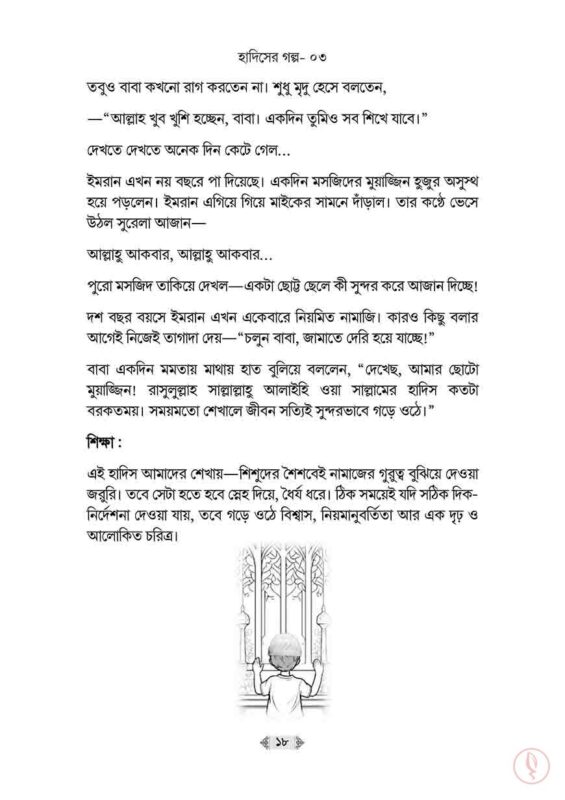 হাদিসের গল্প- ০৩

তবুও বাবা কখনো রাগ করতেন না। শুধু মৃদু হেসে বলতেন,

—"আল্লাহ খুব খুশি হচ্ছেন, বাবা। একদিন তুমিও সব শিখে যাবে।"

দেখতে দেখতে অনেক দিন কেটে গেল...

ইমরান এখন নয় বছরে পা দিয়েছে। একদিন মসজিদের মুয়াজ্জিন হুজুর অসুস্থ হয়ে পড়লেন। ইমরান এগিয়ে গিয়ে মাইকের সামনে দাঁড়াল। তার কণ্ঠে ভেসে উঠল সুরেলা আজান—

আল্লাহু আকবার, আল্লাহু আকবার...

পুরো মসজিদ তাকিয়ে দেখল—একটা ছোট্ট ছেলে কী সুন্দর করে আজান দিচ্ছে!

দশ বছর বয়সে ইমরান এখন একেবারে নিয়মিত নামাজি। কারও কিছু বলার আগেই নিজেই তাগাদা দেয়—"চলুন বাবা, জামাতে দেরি হয়ে যাচ্ছে!"

বাবা একদিন মমতায় মাথায় হাত বুলিয়ে বললেন, "দেখেছ, আমার ছোটো মুয়াজ্জিন! রাসুলুল্লাহ সাল্লাল্লাহু আলাইহি ওয়া সাল্লামের হাদিস কতটা বরকতময়। সময়মতো শেখালে জীবন সত্যিই সুন্দরভাবে গড়ে ওঠে।"

শিক্ষা :

এই হাদিস আমাদের শেখায়—শিশুদের শৈশবেই নামাজের গুরুত্ব বুঝিয়ে দেওয়া জরুরি। তবে সেটা হতে হবে স্নেহ দিয়ে, ধৈর্য ধরে। ঠিক সময়েই যদি সঠিক দিক-নির্দেশনা দেওয়া যায়, তবে গড়ে ওঠে বিশ্বাস, নিয়মানুবর্তিতা আর এক দৃঢ় ও আলোকিত চরিত্র।

১৮